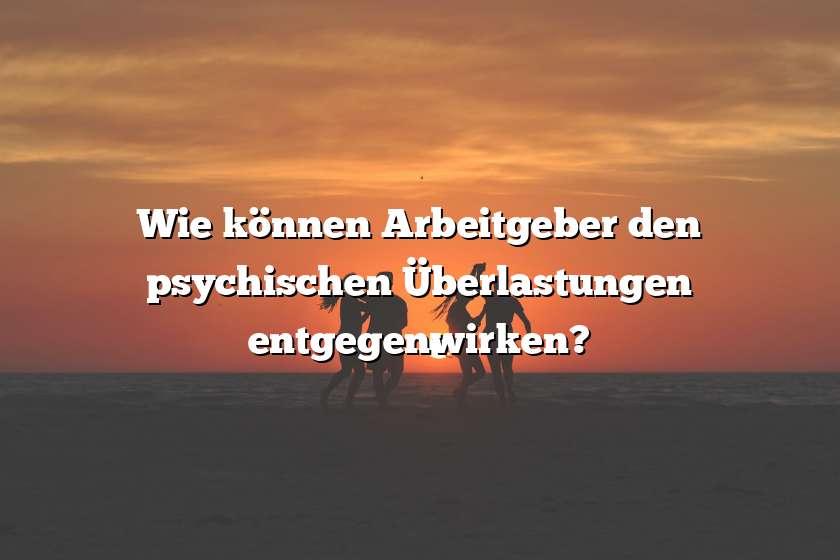 Wie können Arbeitgeber den psychischen Überlastungen entgegenwirken?